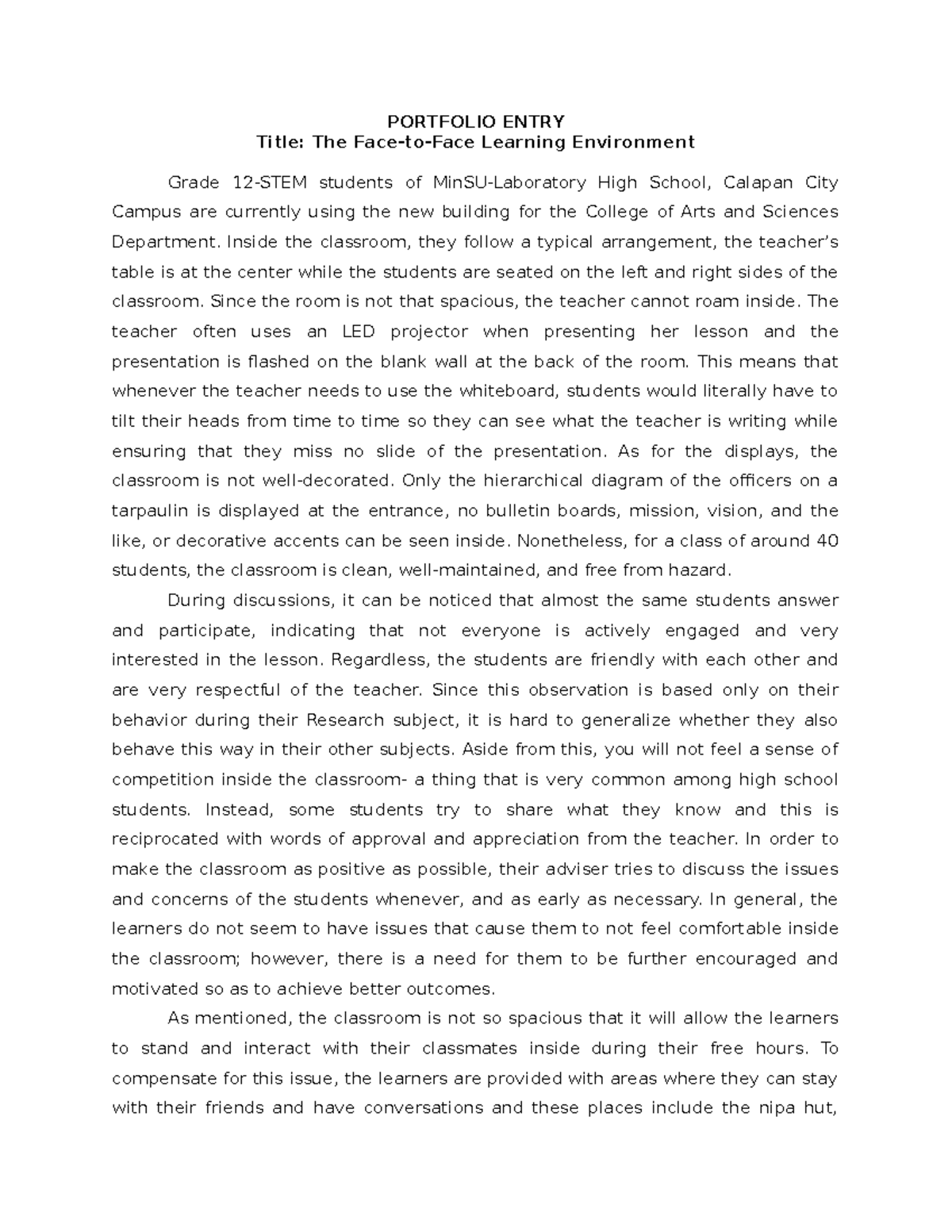 PORTFOLIO ENTRY
Title: The Face-to-Face Learning Environment

Grade 12-STEM students of MinSU-Laboratory High School, Calapan City Campus are currently using the new building for the College of Arts and Sciences Department. Inside the classroom, they follow a typical arrangement, the teacher's table is at the center while the students are seated on the left and right sides of the classroom. Since the room is not that spacious, the teacher cannot roam inside. The teacher often uses an LED projector when presenting her lesson and the presentation is flashed on the blank wall at the back of the room. This means that whenever the teacher needs to use the whiteboard, students would literally have to tilt their heads from time to time so they can see what the teacher is writing while ensuring that they miss no slide of the presentation. As for the displays, the classroom is not well-decorated. Only the hierarchical diagram of the officers on a tarpaulin is displayed at the entrance, no bulletin boards, mission, vision, and the like, or decorative accents can be seen inside. Nonetheless, for a class of around 40 students, the classroom is clean, well-maintained, and free from hazard.

During discussions, it can be noticed that almost the same students answer and participate, indicating that not everyone is actively engaged and very interested in the lesson. Regardless, the students are friendly with each other and are very respectful of the teacher. Since this observation is based only on their behavior during their Research subject, it is hard to generalize whether they also behave this way in their other subjects. Aside from this, you will not feel a sense of competition inside the classroom- a thing that is very common among high school students. Instead, some students try to share what they know and this is reciprocated with words of approval and appreciation from the teacher. In order to make the classroom as positive as possible, their adviser tries to discuss the issues and concerns of the students whenever, and as early as necessary. In general, the learners do not seem to have issues that cause them to not feel comfortable inside the classroom; however, there is a need for them to be further encouraged and motivated so as to achieve better outcomes.

As mentioned, the classroom is not so spacious that it will allow the learners to stand and interact with their classmates inside during their free hours. To compensate for this issue, the learners are provided with areas where they can stay with their friends and have conversations and these places include the nipa hut,